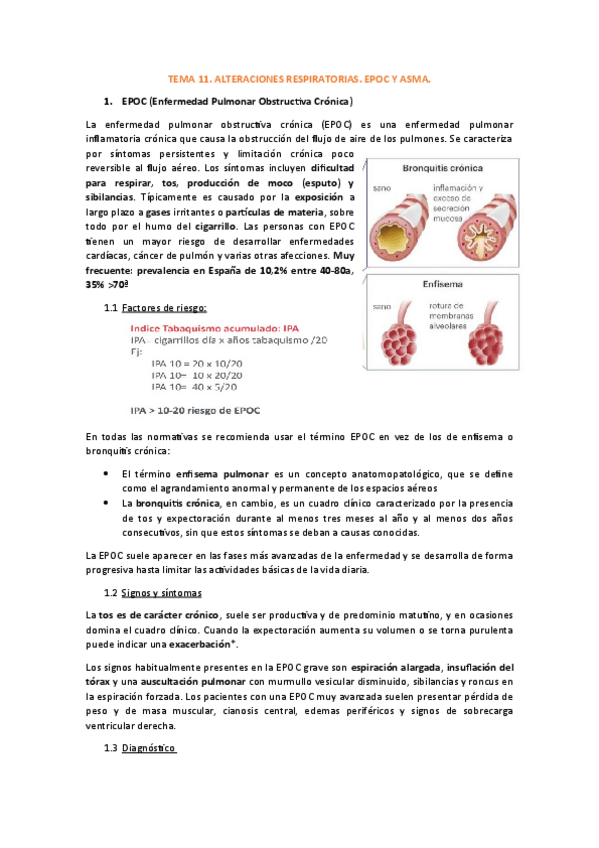 TEMA 11. ALTERACIONES RESPIRATORIAS. EPOC Y ASMA.

1. EPOC (Enfermedad Pulmonar Obstructiva Crónica)

La enfermedad pulmonar obstructiva crónica (EPOC) es una enfermedad pulmonar inflamatoria crónica que causa la obstrucción del flujo de aire de los pulmones. Se caracteriza por síntomas persistentes y limitación crónica poco reversible al flujo aéreo. Los síntomas incluyen dificultad para respirar, tos, producción de moco (esputo) y sibilancias. Típicamente es causado por la exposición a largo plazo a gases irritantes o partículas de materia, sobre todo por el humo del cigarrillo. Las personas con EPOC tienen un mayor riesgo de desarrollar enfermedades cardíacas, cáncer de pulmón y varias otras afecciones. Muy frecuente: prevalencia en España de 10,2% entre 40-80a, 35% >70ª

Bronquitis crónica
sano
inflamación y exceso de secreción mucosa

Enfisema
sano
rotura de membranas alveolares

1.1 Factores de riesgo:

Indice Tabaquismo acumulado: IPA
IPA - cigarrillos día x años tabaquismo /20
Ej:
IPA 10 = 20 x 10/20
IPA 10= 10 x 20/20
IPA 10= 40 x 5/20

IPA > 10-20 riesgo de EPOC

En todas las normativas se recomienda usar el término EPOC en vez de los de enfisema o bronquitis crónica:

• El término enfisema pulmonar es un concepto anatomopatológico, que se define como el agrandamiento anormal y permanente de los espacios aéreos
• La bronquitis crónica, en cambio, es un cuadro clínico caracterizado por la presencia de tos y expectoración durante al menos tres meses al año y al menos dos años consecutivos, sin que estos síntomas se deban a causas conocidas.

La EPOC suele aparecer en las fases más avanzadas de la enfermedad y se desarrolla de forma progresiva hasta limitar las actividades básicas de la vida diaria.

1.2 Signos y síntomas

La tos es de carácter crónico, suele ser productiva y de predominio matutino, y en ocasiones domina el cuadro clínico. Cuando la expectoración aumenta su volumen o se torna purulenta puede indicar una exacerbación*.

Los signos habitualmente presentes en la EPOC grave son espiración alargada, insuflación del tórax y una auscultación pulmonar con murmullo vesicular disminuido, sibilancias y roncus en la espiración forzada. Los pacientes con una EPOC muy avanzada suelen presentar pérdida de peso y de masa muscular, cianosis central, edemas periféricos y signos de sobrecarga ventricular derecha.

1.3 Diagnóstico